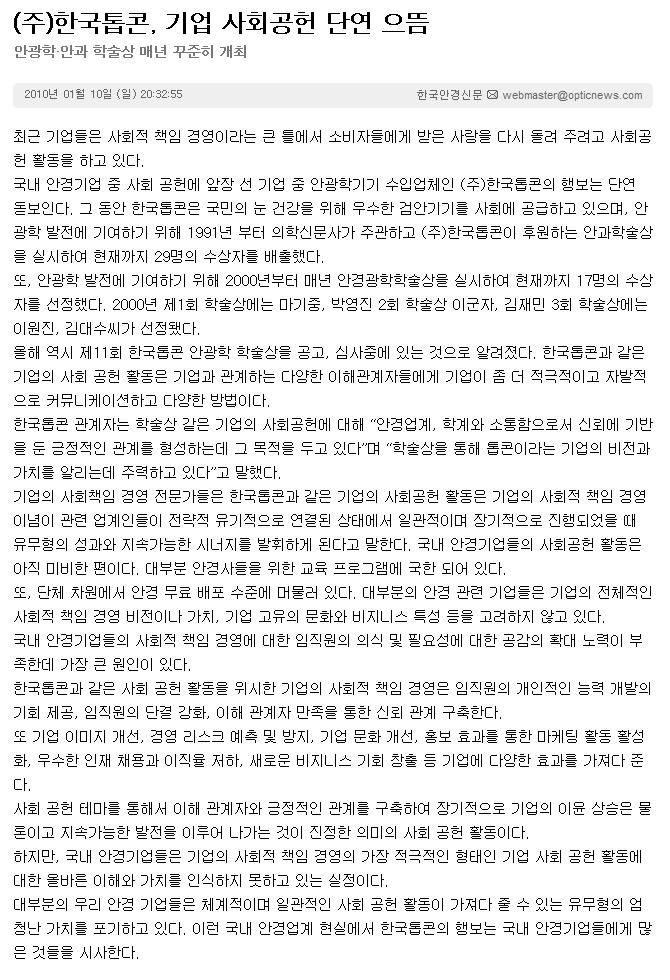 (주)한국톱콘, 기업 사회공헌 단연 으뜸

안광학·안과 학술상 매년 꾸준히 개최

2010년 01월 10일 (일) 20:32:55

한국안경신문 webmaster@opticnews.com

최근 기업들은 사회적 책임 경영이라는 큰 틀에서 소비자들에게 받은 사랑을 다시 돌려 주려고 사회공헌 활동을 하고 있다.

국내 안경기업 중 사회 공헌에 앞장 선 기업 중 안광학기기 수입업체인 (주)한국톱콘의 행보는 단연 돋보인다. 그 동안 한국톱콘은 국민의 눈 건강을 위해 우수한 검안기기를 사회에 공급하고 있으며, 안광학 발전에 기여하기 위해 1991년 부터 의학신문사가 주관하고 (주)한국톱콘이 후원하는 안과학술상을 실시하여 현재까지 29명의 수상자를 배출했다.

또, 안광학 발전에 기여하기 위해 2000년부터 매년 안경광학학술상을 실시하여 현재까지 17명의 수상자를 선정했다. 2000년 제1회 학술상에는 마기중, 박영진 2회 학술상 이군자, 김재민 3회 학술상에는 이원진, 김대수씨가 선정됐다.

올해 역시 제11회 한국톱콘 안광학 학술상을 공고, 심사중에 있는 것으로 알려졌다. 한국톱콘과 같은 기업의 사회 공헌 활동은 기업과 관계하는 다양한 이해관계자들에게 기업이 좀 더 적극적이고 자발적으로 커뮤니케이션하고 다양한 방법이다.

한국톱콘 관계자는 학술상 같은 기업의 사회공헌에 대해 "안경업계, 학계와 소통함으로서 신뢰에 기반을 둔 긍정적인 관계를 형성하는데 그 목적을 두고 있다"며 "학술상을 통해 톱콘이라는 기업의 비전과 가치를 알리는데 주력하고 있다"고 말했다.

기업의 사회책임 경영 전문가들은 한국톱콘과 같은 기업의 사회공헌 활동은 기업의 사회적 책임 경영 이념이 관련 업계인들이 전략적 유기적으로 연결된 상태에서 일관적이며 장기적으로 진행되었을 때 유무형의 성과와 지속가능한 시너지를 발휘하게 된다고 말한다. 국내 안경기업들의 사회공헌 활동은 아직 미비한 편이다. 대부분 안경사들을 위한 교육 프로그램에 국한 되어 있다.

또, 단체 차원에서 안경 무료 배포 수준에 머물러 있다. 대부분의 안경 관련 기업들은 기업의 전체적인 사회적 책임 경영 비전이나 가치, 기업 고유의 문화와 비지니스 특성 등을 고려하지 않고 있다.

국내 안경기업들의 사회적 책임 경영에 대한 임직원의 의식 및 필요성에 대한 공감의 확대 노력이 부족한데 가장 큰 원인이 있다.

한국톱콘과 같은 사회 공헌 활동을 위시한 기업의 사회적 책임 경영은 임직원의 개인적인 능력 개발의 기회 제공, 임직원의 단결 강화, 이해 관계자 만족을 통한 신뢰 관계 구축한다.

또 기업 이미지 개선, 경영 리스크 예측 및 방지, 기업 문화 개선, 홍보 효과를 통한 마케팅 활동 활성화, 우수한 인재 채용과 이직율 저하, 새로운 비지니스 기회 창출 등 기업에 다양한 효과를 가져다 준다.

사회 공헌 테마를 통해서 이해 관계자와 긍정적인 관계를 구축하여 장기적으로 기업의 이윤 상승은 물론이고 지속가능한 발전을 이루어 나가는 것이 진정한 의미의 사회 공헌 활동이다.

하지만, 국내 안경기업들은 기업의 사회적 책임 경영의 가장 적극적인 형태인 기업 사회 공헌 활동에 대한 올바른 이해와 가치를 인식하지 못하고 있는 실정이다.

대부분의 우리 안경 기업들은 체계적이며 일관적인 사회 공헌 활동이 가져다 줄 수 있는 유무형의 엄청난 가치를 포기하고 있다. 이런 국내 안경업계 현실에서 한국톱콘의 행보는 국내 안경기업들에게 많은 것들을 시사한다.